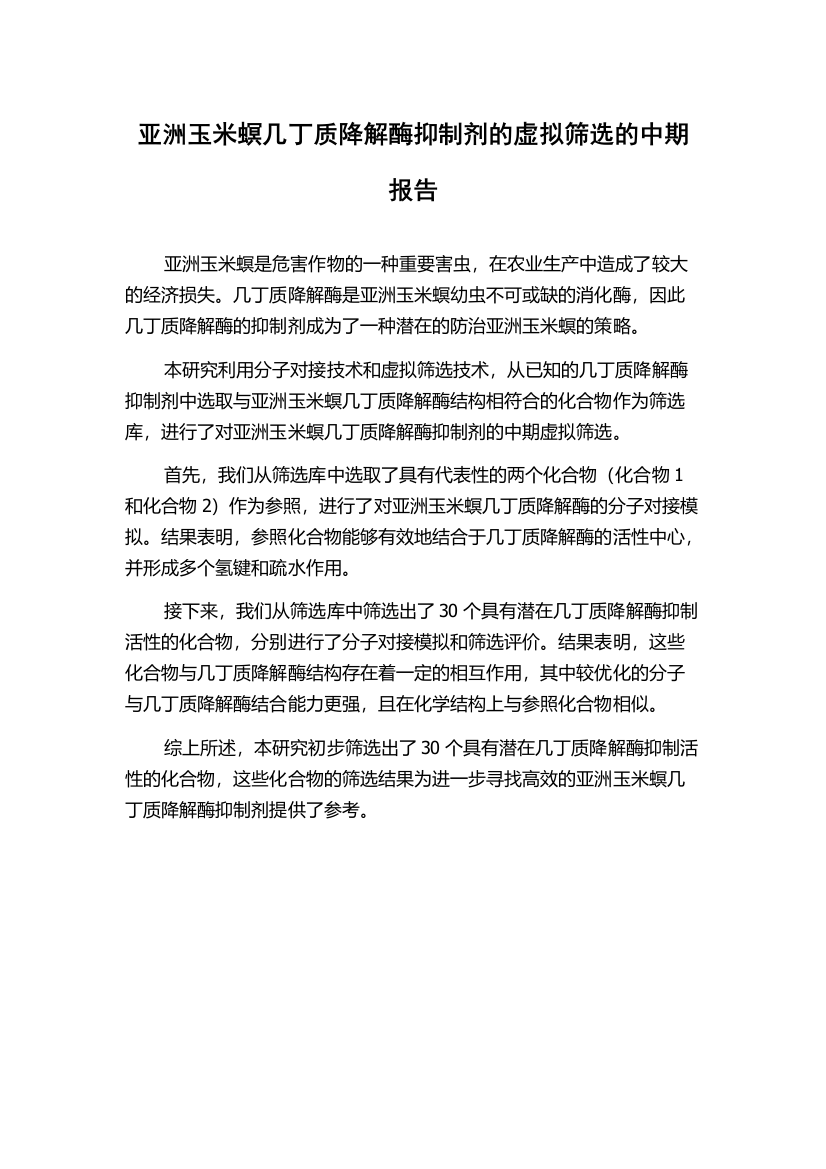 亚洲玉米螟几丁质降解酶抑制剂的虚拟筛选的中期报告

亚洲玉米螟是危害作物的一种重要害虫，在农业生产中造成了较大的经济损失。几丁质降解酶是亚洲玉米螟幼虫不可或缺的消化酶，因此几丁质降解酶的抑制剂成为了一种潜在的防治亚洲玉米螟的策略。

本研究利用分子对接技术和虚拟筛选技术，从已知的几丁质降解酶抑制剂中选取与亚洲玉米螟几丁质降解酶结构相符合的化合物作为筛选库，进行了对亚洲玉米螟几丁质降解酶抑制剂的中期虚拟筛选。

首先，我们从筛选库中选取了具有代表性的两个化合物（化合物 1 和化合物 2）作为参照，进行了对亚洲玉米螟几丁质降解酶的分子对接模拟。结果表明，参照化合物能够有效地结合于几丁质降解酶的活性中心，并形成多个氢键和疏水作用。

接下来，我们从筛选库中筛选出了 30 个具有潜在几丁质降解酶抑制活性的化合物，分别进行了分子对接模拟和筛选评价。结果表明，这些化合物与几丁质降解酶结构存在着一定的相互作用，其中较优化的分子与几丁质降解酶结合能力更强，且在化学结构上与参照化合物相似。

综上所述，本研究初步筛选出了 30 个具有潜在几丁质降解酶抑制活性的化合物，这些化合物的筛选结果为进一步寻找高效的亚洲玉米螟几丁质降解酶抑制剂提供了参考。